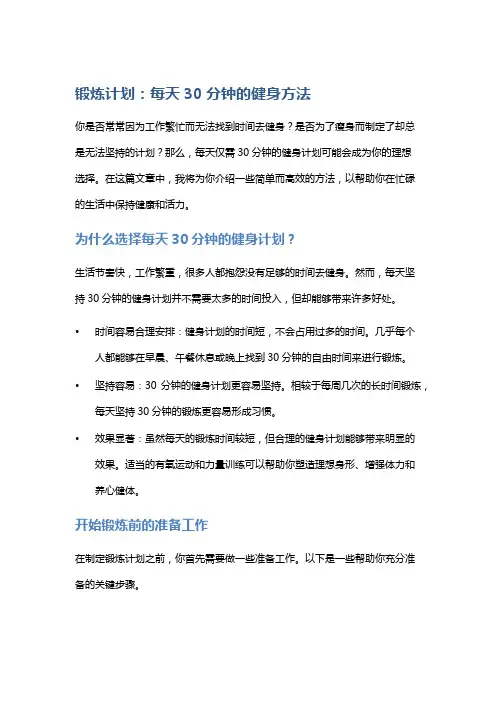 锻炼计划：每天 30 分钟的健身方法

你是否常常因为工作繁忙而无法找到时间去健身？是否为了瘦身而制定了却总是无法坚持的计划？那么，每天仅需 30 分钟的健身计划可能会成为你的理想选择。在这篇文章中，我将为你介绍一些简单而高效的方法，以帮助你在忙碌的生活中保持健康和活力。

为什么选择每天 30 分钟的健身计划？

生活节奏快，工作繁重，很多人都抱怨没有足够的时间去健身。然而，每天坚持 30 分钟的健身计划并不需要太多的时间投入，但却能够带来许多好处。

• 时间容易合理安排：健身计划的时间短，不会占用过多的时间。几乎每个人都能够在早晨、午餐休息或晚上找到 30 分钟的自由时间来进行锻炼。

• 坚持容易：30 分钟的健身计划更容易坚持。相较于每周几次的长时间锻炼，每天坚持 30 分钟的锻炼更容易形成习惯。

• 效果显著：虽然每天的锻炼时间较短，但合理的健身计划能够带来明显的效果。适当的有氧运动和力量训练可以帮助你塑造理想身形、增强体力和养心健体。

开始锻炼前的准备工作

在制定锻炼计划之前，你首先需要做一些准备工作。以下是一些帮助你充分准备的关键步骤。